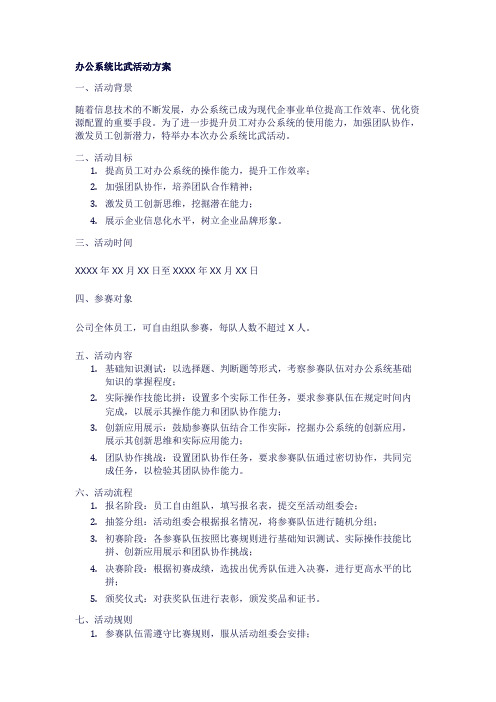 办公系统比武活动方案

一、活动背景

随着信息技术的不断发展，办公系统已成为现代企事业单位提高工作效率、优化资源配置的重要手段。为了进一步提升员工对办公系统的使用能力，加强团队协作，激发员工创新潜力，特举办本次办公系统比武活动。

二、活动目标

1. 提高员工对办公系统的操作能力，提升工作效率；
2. 加强团队协作，培养团队合作精神；
3. 激发员工创新思维，挖掘潜在能力；
4. 展示企业信息化水平，树立企业品牌形象。

三、活动时间

XXXX 年 XX 月 XX 日至 XXXX 年 XX 月 XX 日

四、参赛对象

公司全体员工，可自由组队参赛，每队人数不超过 X 人。

五、活动内容

1. 基础知识测试：以选择题、判断题等形式，考察参赛队伍对办公系统基础知识的掌握程度；
2. 实际操作技能比拼：设置多个实际工作任务，要求参赛队伍在规定时间内完成，以展示其操作能力和团队协作能力；
3. 创新应用展示：鼓励参赛队伍结合工作实际，挖掘办公系统的创新应用，展示其创新思维和实际应用能力；
4. 团队协作挑战：设置团队协作任务，要求参赛队伍通过密切协作，共同完成任务，以检验其团队协作能力。

六、活动流程

1. 报名阶段：员工自由组队，填写报名表，提交至活动组委会；
2. 抽签分组：活动组委会根据报名情况，将参赛队伍进行随机分组；
3. 初赛阶段：各参赛队伍按照比赛规则进行基础知识测试、实际操作技能比拼、创新应用展示和团队协作挑战；
4. 决赛阶段：根据初赛成绩，选拔出优秀队伍进入决赛，进行更高水平的比拼；
5. 颁奖仪式：对获奖队伍进行表彰，颁发奖品和证书。

七、活动规则

1. 参赛队伍需遵守比赛规则，服从活动组委会安排；